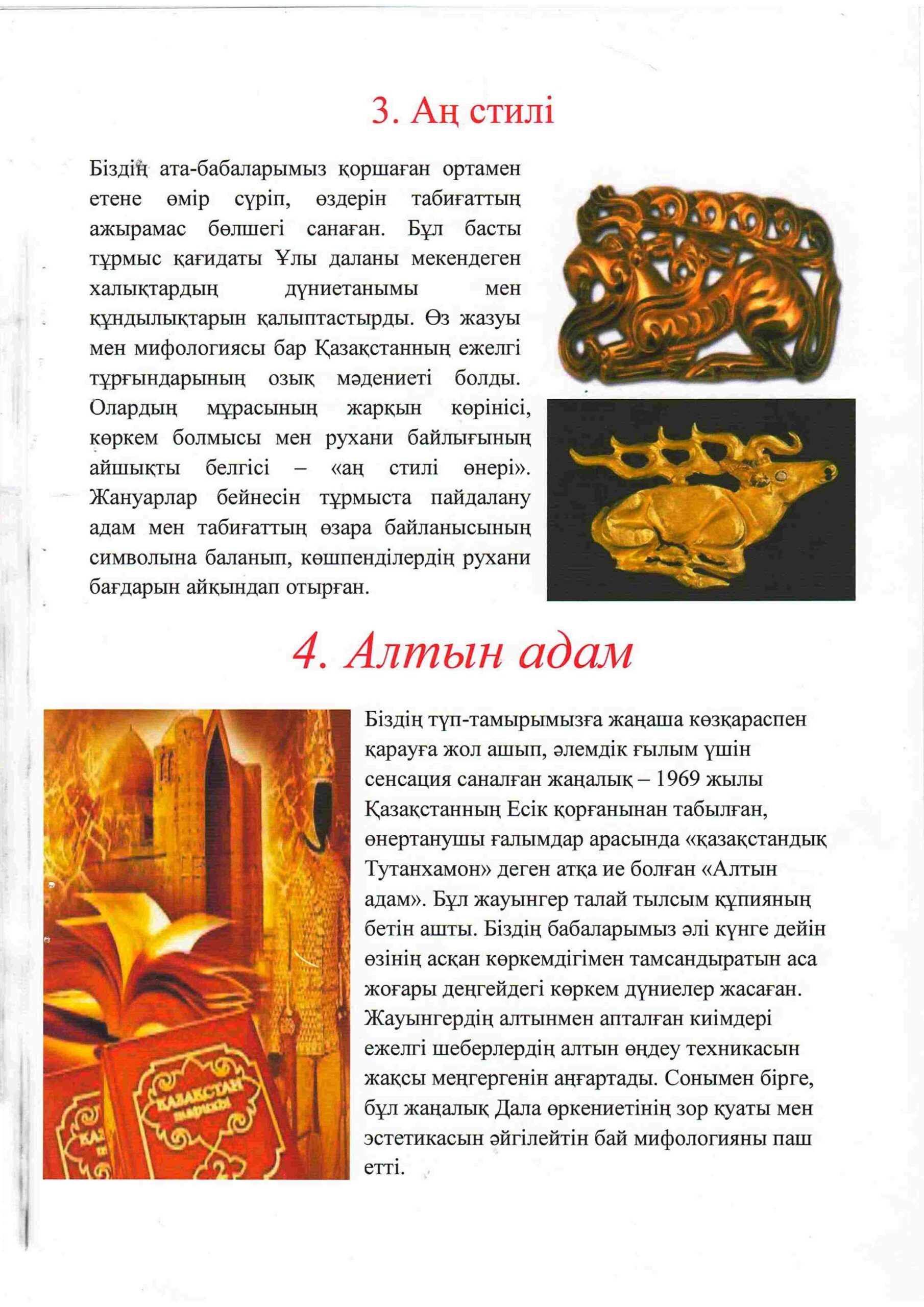 3. Аң стилі

Біздің ата-бабаларымыз қоршаған ортамен етене өмір сүріп, өздерін табиғаттың ажырамас бөлшегі санаған. Бұл басты тұрмыс қағидаты Ұлы даланы мекендеген халықтардың дүниетанымы мен құндылықтарын қалыптастырды. Өз жазуы мен мифологиясы бар Қазақстанның ежелгі тұрғындарының озық мәдениеті болды. Олардың мұрасының жарқын көрінісі, көркем болмысы мен рухани байлығының айшықты белгісі – «аң стилі өнері». Жануарлар бейнесін тұрмыста пайдалану адам мен табиғаттың өзара байланысының символына баланып, көшпенділердің рухани бағдарын айқындап отырған.

4. Алтын адам

Біздің түп-тамырымызға жаңаша көзқараспен қарауға жол ашып, әлемдік ғылым үшін сенсация саналған жаңалық – 1969 жылы Қазақстанның Есік қорғанынан табылған, өнертанушы ғалымдар арасында «қазақстандық Тутанхамон» деген атқа ие болған «Алтын адам». Бұл жауынгер талай тылсым құпияның бетін ашты. Біздің бабаларымыз әлі күнге дейін өзінің асқан көркемдігімен тамсандыратын аса жоғары деңгейдегі көркем дүниелер жасаған. Жауынгердің алтынмен апталған киімдері ежелгі шеберлердің алтын өңдеу техникасын жақсы меңгергенін аңғартады. Сонымен бірге, бұл жаңалық Дала өркениетінің зор қуаты мен эстетикасын әйгілейтін бай мифологияны паш етті.

ҚАЗАҚСТАН ТАРИХЫ